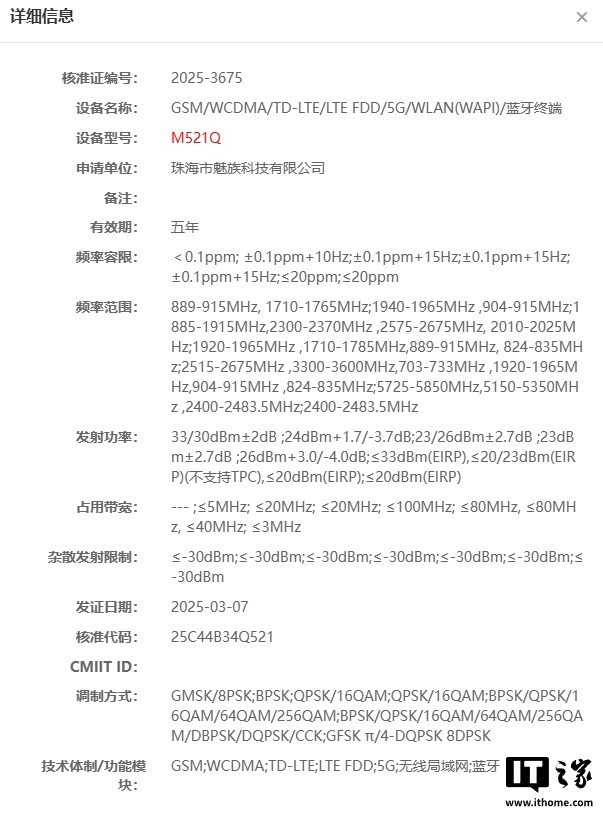 详细信息

×

核准证编号: 2025-3675

设备名称: GSM/WCDMA/TD-LTE/LTE FDD/5G/WLAN(WAPI)/蓝牙终端

设备型号: M521Q

申请单位: 珠海市魅族科技有限公司

备注:

有效期: 五年

频率容限: < 0.1ppm; ±0.1ppm+10Hz;±0.1ppm+15Hz;±0.1ppm+15Hz; ±0.1ppm+15Hz;≤20ppm;≤20ppm

频率范围: 889-915MHz, 1710-1765MHz;1940-1965MHz ,904-915MHz;1885-1915MHz,2300-2370MHz ,2575-2675MHz, 2010-2025MHz;1920-1965MHz ,1710-1785MHz,889-915MHz, 824-835MHz;2515-2675MHz ,3300-3600MHz,703-733MHz ,1920-1965MHz,904-915MHz ,824-835MHz;5725-5850MHz,5150-5350MHz ,2400-2483.5MHz;2400-2483.5MHz

发射功率: 33/30dBm±2dB ;24dBm+1.7/-3.7dB;23/26dBm±2.7dB ;23dBm±2.7dB ;26dBm+3.0/-4.0dB;≤33dBm(EIRP),≤20/23dBm(EIRP)(不支持TPC),≤20dBm(EIRP);≤20dBm(EIRP)

占用带宽: --- ;≤5MHz; ≤20MHz; ≤20MHz; ≤100MHz; ≤80MHz, ≤80MHz, ≤40MHz; ≤3MHz

杂散发射限制: ≤-30dBm;≤-30dBm;≤-30dBm;≤-30dBm;≤-30dBm;≤-30dBm;≤-30dBm

发证日期: 2025-03-07

核准代码: 25C44B34Q521

CMIIT ID:

调制方式: GMSK/8PSK;BPSK;QPSK/16QAM;QPSK/16QAM;BPSK/QPSK/16QAM/64QAM/256QAM;BPSK/QPSK/16QAM/64QAM/256QAM/DBPSK/DQPSK/CCK;GFSK π/4-DQPSK 8DPSK

技术体制/功能模块: GSM;WCDMA;TD-LTE;LTE FDD;5G;无线局域网;蓝牙

IT之家
www.ithome.com